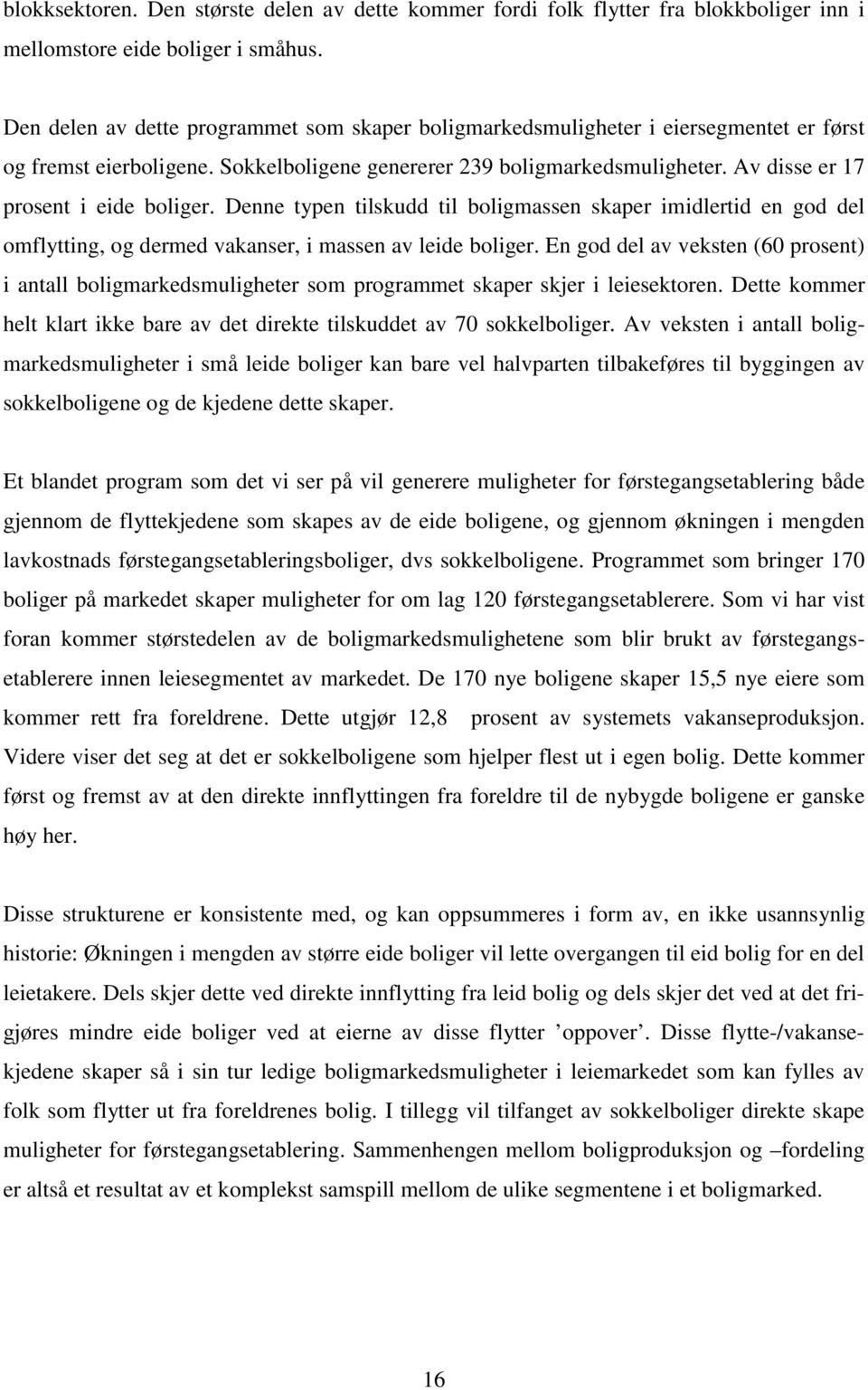 blokksektoren. Den største delen av dette kommer fordi folk flytter fra blokkboliger inn i mellomstore eide boliger i småhus.

Den delen av dette programmet som skaper boligmarkedsmuligheter i eiersegmentet er først og fremst eierboligene. Sokkelboligene genererer 239 boligmarkedsmuligheter. Av disse er 17 prosent i eide boliger. Denne typen tilskudd til boligmassen skaper imidlertid en god del omflytting, og dermed vakanser, i massen av leide boliger. En god del av veksten (60 prosent) i antall boligmarkedsmuligheter som programmet skaper skjer i leiesektoren. Dette kommer helt klart ikke bare av det direkte tilskuddet av 70 sokkelboliger. Av veksten i antall boligmarkedsmuligheter i små leide boliger kan bare vel halvparten tilbakeføres til byggingen av sokkelboligene og de kjedene dette skaper.

Et blandet program som det vi ser på vil generere muligheter for førstegangsetablering både gjennom de flyttekjedene som skapes av de eide boligene, og gjennom økningen i mengden lavkostnads førstegangsetableringsboliger, dvs sokkelboligene. Programmet som bringer 170 boliger på markedet skaper muligheter for om lag 120 førstegangsetablerere. Som vi har vist foran kommer størstedelen av de boligmarkedsmulighetene som blir brukt av førstegangsetablerere innen leiesegmentet av markedet. De 170 nye boligene skaper 15,5 nye eiere som kommer rett fra foreldrene. Dette utgjør 12,8 prosent av systemets vakanseproduksjon. Videre viser det seg at det er sokkelboligene som hjelper flest ut i egen bolig. Dette kommer først og fremst av at den direkte innflyttingen fra foreldre til de nybygde boligene er ganske høy her.

Disse strukturene er konsistente med, og kan oppsummeres i form av, en ikke usannsynlig historie: Økningen i mengden av større eide boliger vil lette overgangen til eid bolig for en del leietakere. Dels skjer dette ved direkte innflytting fra leid bolig og dels skjer det ved at det frigjøres mindre eide boliger ved at eierne av disse flytter ’oppover’. Disse flytte-/vakansekjedene skaper så i sin tur ledige boligmarkedsmuligheter i leiemarkedet som kan fylles av folk som flytter ut fra foreldrenes bolig. I tillegg vil tilfanget av sokkelboliger direkte skape muligheter for førstegangsetablering. Sammenhengen mellom boligproduksjon og –fordeling er altså et resultat av et komplekst samspill mellom de ulike segmentene i et boligmarked.

16